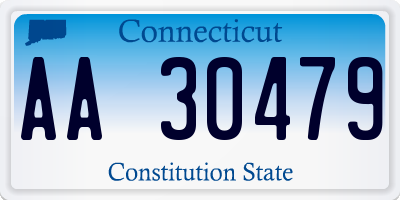 Connecticut

AA 30479

Constitution State